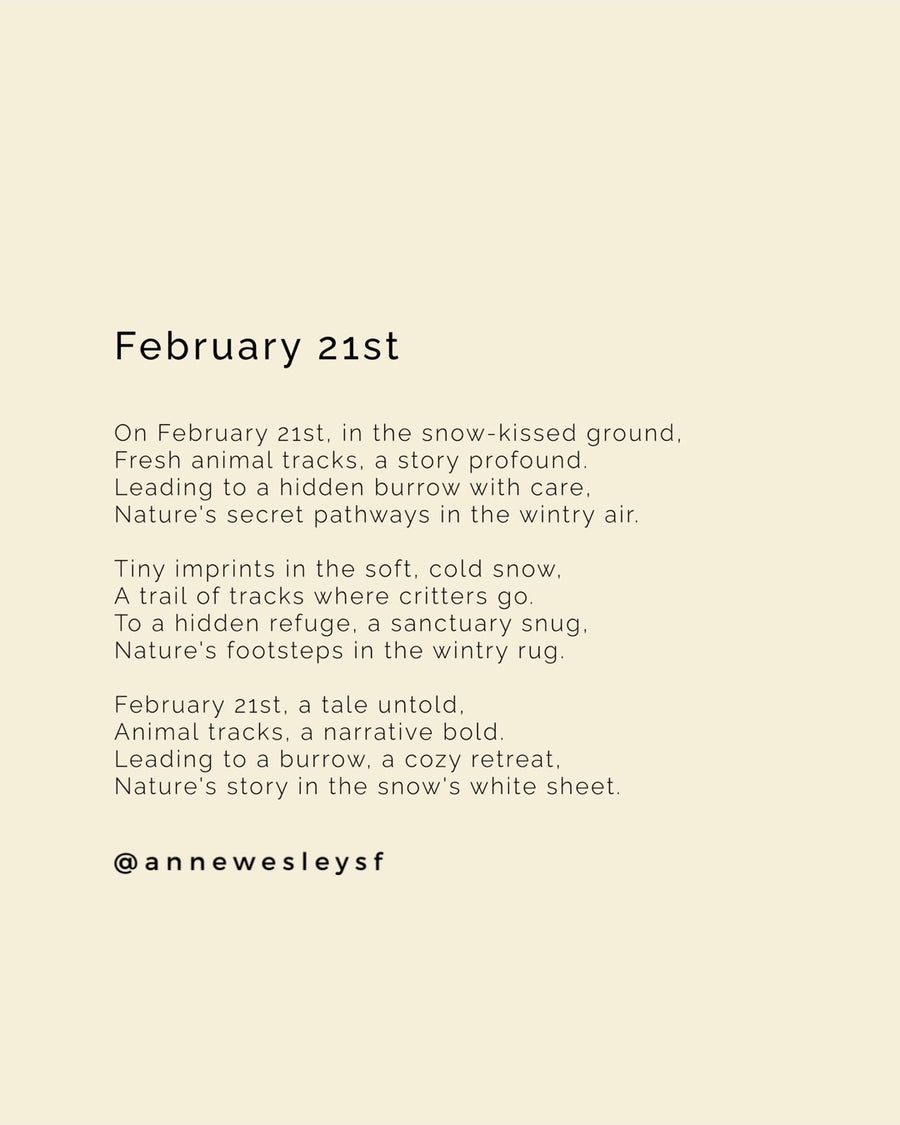 February 21st

On February 21st, in the snow-kissed ground,
Fresh animal tracks, a story profound.
Leading to a hidden burrow with care,
Nature's secret pathways in the wintry air.

Tiny imprints in the soft, cold snow,
A trail of tracks where critters go.
To a hidden refuge, a sanctuary snug,
Nature's footsteps in the wintry rug.

February 21st, a tale untold,
Animal tracks, a narrative bold.
Leading to a burrow, a cozy retreat,
Nature's story in the snow's white sheet.

@annewesleysf